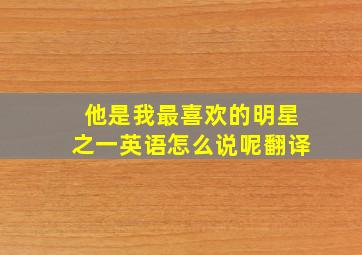 他是我最喜欢的明星之一英语怎么说呢翻译